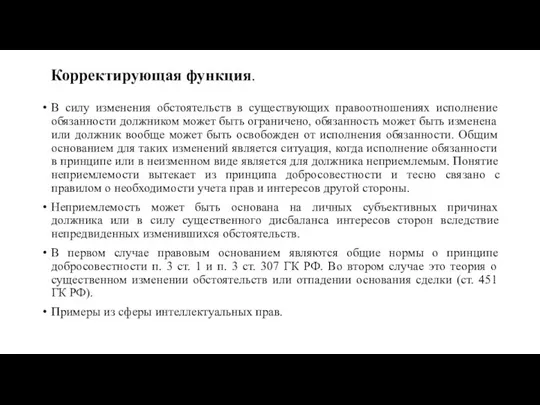 **Корректирующая функция**.

• В силу изменения обстоятельств в существующих правоотношениях исполнение обязанности должником может быть ограничено, обязанность может быть изменена или должник вообще может быть освобожден от исполнения обязанности. Общим основанием для таких изменений является ситуация, когда исполнение обязанности в принципе или в неизменном виде является для должника неприемлемым. Понятие неприемлемости вытекает из принципа добросовестности и тесно связано с правилом о необходимости учета прав и интересов другой стороны.

• Неприемлемость может быть основана на личных субъективных причинах должника или в силу существенного дисбаланса интересов сторон вследствие непредвиденных изменившихся обстоятельств.

• В первом случае правовым основанием являются общие нормы о принципе добросовестности п. 3 ст. 1 и п. 3 ст. 307 ГК РФ. Во втором случае это теория о существенном изменении обстоятельств или отпадении основания сделки (ст. 451 ГК РФ).

• Примеры из сферы интеллектуальных прав.